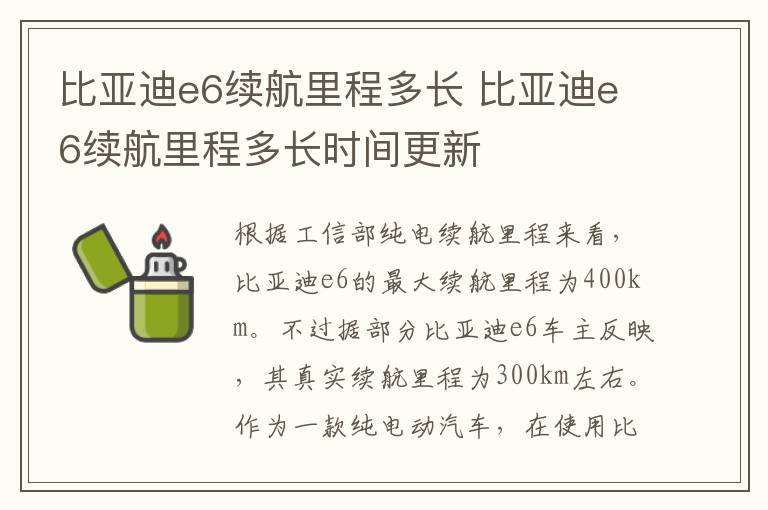 比亚迪e6续航里程多长 比亚迪e6续航里程多长时间更新

根据工信部纯电续航里程来看，比亚迪e6的最大续航里程为400km。不过据部分比亚迪e6车主反映，其真实续航里程为300km左右。作为一款纯电动汽车，在使用比